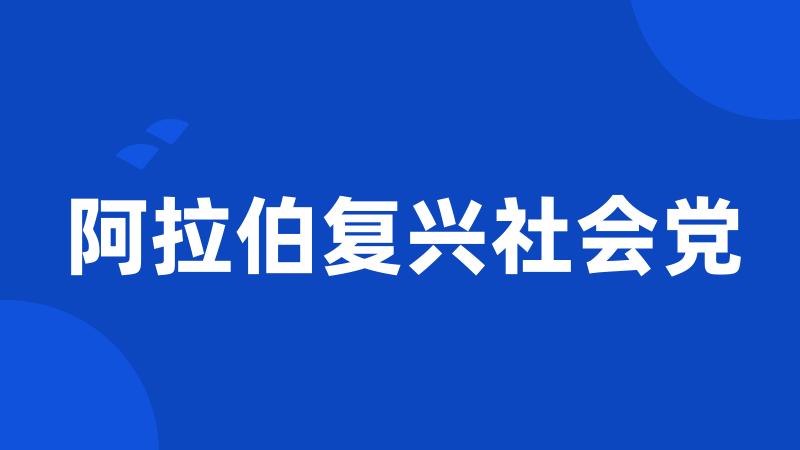 阿拉伯复兴社会党